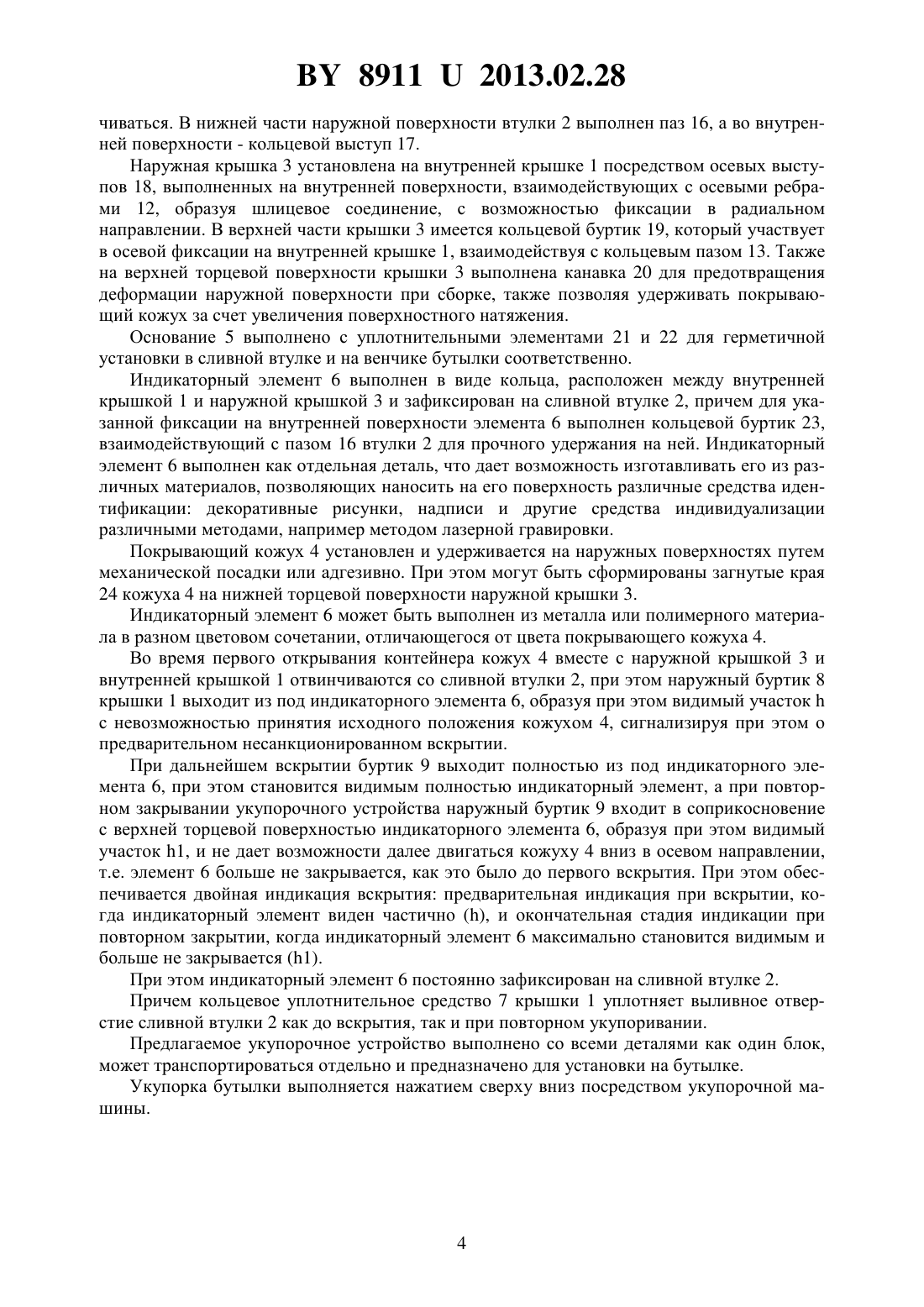 BY 8911 U 2013.02.28

чиваться. В нижней части наружной поверхности втулки 2 выполнен паз 16, а во внутренней поверхности - кольцевой выступ 17.

Наружная крышка 3 установлена на внутренней крышке 1 посредством осевых выступов 18, выполненных на внутренней поверхности, взаимодействующих с осевыми ребрами 12, образуя шлицевое соединение, с возможностью фиксации в радиальном направлении. В верхней части крышки 3 имеется кольцевой буртик 19, который участвует в осевой фиксации на внутренней крышке 1, взаимодействуя с кольцевым пазом 13. Также на верхней торцевой поверхности крышки 3 выполнена канавка 20 для предотвращения деформации наружной поверхности при сборке, также позволяя удерживать покрывающий кожух за счет увеличения поверхностного натяжения.

Основание 5 выполнено с уплотнительными элементами 21 и 22 для герметичной установки в сливной втулке и на венчике бутылки соответственно.

Индикаторный элемент 6 выполнен в виде кольца, расположен между внутренней крышкой 1 и наружной крышкой 3 и зафиксирован на сливной втулке 2, причем для указанной фиксации на внутренней поверхности элемента 6 выполнен кольцевой буртик 23, взаимодействующий с пазом 16 втулки 2 для прочного удержания на ней. Индикаторный элемент 6 выполнен как отдельная деталь, что дает возможность изготавливать его из различных материалов, позволяющих наносить на его поверхность различные средства идентификации: декоративные рисунки, надписи и другие средства индивидуализации различными методами, например методом лазерной гравировки.

Покрывающий кожух 4 установлен и удерживается на наружных поверхностях путем механической посадки или адгезивно. При этом могут быть сформированы загнутые края 24 кожуха 4 на нижней торцевой поверхности наружной крышки 3.

Индикаторный элемент 6 может быть выполнен из металла или полимерного материала в разном цветовом сочетании, отличающегося от цвета покрывающего кожуха 4.

Во время первого открывания контейнера кожух 4 вместе с наружной крышкой 3 и внутренней крышкой 1 отвинчиваются со сливной втулки 2, при этом наружный буртик 8 крышки 1 выходит из под индикаторного элемента 6, образуя при этом видимый участок h с невозможностью принятия исходного положения кожухом 4, сигнализируя при этом о предварительном несанкционированном вскрытии.

При дальнейшем вскрытии буртик 9 выходит полностью из под индикаторного элемента 6, при этом становится видимым полностью индикаторный элемент, а при повторном закрывании укупорочного устройства наружный буртик 9 входит в соприкосновение с верхней торцевой поверхностью индикаторного элемента 6, образуя при этом видимый участок h1, и не дает возможности далее двигаться кожуху 4 вниз в осевом направлении, т.е. элемент 6 больше не закрывается, как это было до первого вскрытия. При этом обеспечивается двойная индикация вскрытия: предварительная индикация при вскрытии, когда индикаторный элемент виден частично (h), и окончательная стадия индикации при повторном закрытии, когда индикаторный элемент 6 максимально становится видимым и больше не закрывается (h1).

При этом индикаторный элемент 6 постоянно зафиксирован на сливной втулке 2.

Причем кольцевое уплотнительное средство 7 крышки 1 уплотняет выливное отверстие сливной втулки 2 как до вскрытия, так и при повторном укупоривании.

Предлагаемое укупорочное устройство выполнено со всеми деталями как один блок, может транспортироваться отдельно и предназначено для установки на бутылке.

Укупорка бутылки выполняется нажатием сверху вниз посредством укупорочной машины.

4